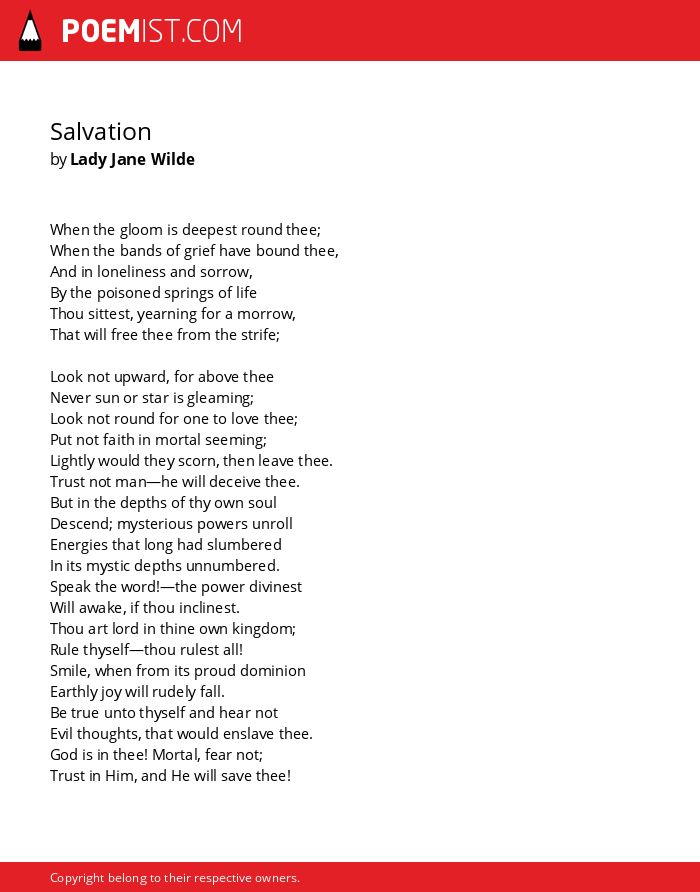 POEMIST.COM

Salvation
by Lady Jane Wilde

When the gloom is deepest round thee;
When the bands of grief have bound thee,
And in loneliness and sorrow,
By the poisoned springs of life
Thou sittest, yearning for a morrow,
That will free thee from the strife;

Look not upward, for above thee
Never sun or star is gleaming;
Look not round for one to love thee;
Put not faith in mortal seeming;
Lightly would they scorn, then leave thee.
Trust not man—he will deceive thee.
But in the depths of thy own soul
Descend; mysterious powers unroll
Energies that long had slumbered
In its mystic depths unnumbered.
Speak the word!—the power divinest
Will awake, if thou inclinest.
Thou art lord in thine own kingdom;
Rule thyself—thou rulest all!
Smile, when from its proud dominion
Earthly joy will rudely fall.
Be true unto thyself and hear not
Evil thoughts, that would enslave thee.
God is in thee! Mortal, fear not;
Trust in Him, and He will save thee!

Copyright belong to their respective owners.